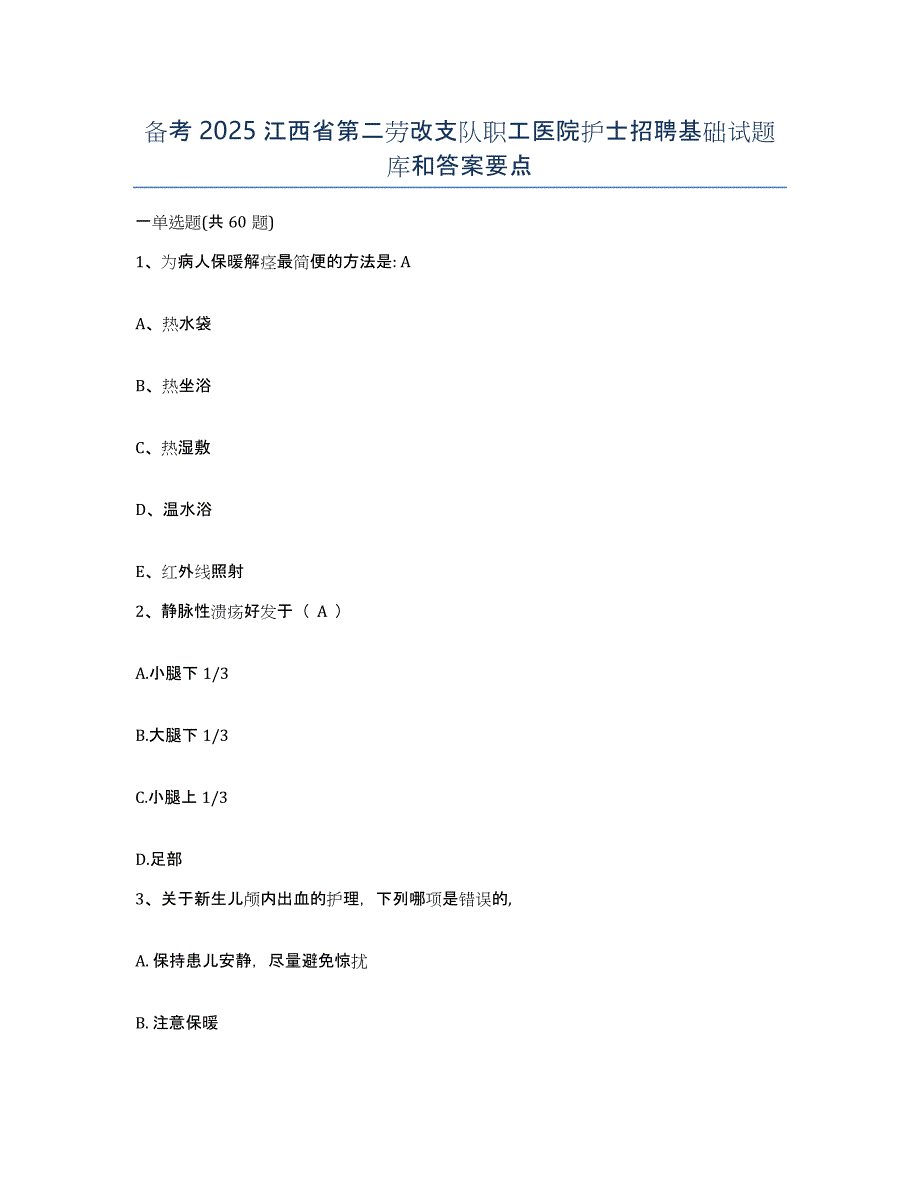 备考 2025 江西省第二劳改支队职工医院护士招聘基础试题库和答案要点

一单选题(共 60 题)

1、为病人保暖解痉最简便的方法是: A

A、热水袋

B、热坐浴

C、热湿敷

D、温水浴

E、红外线照射

2、静脉性溃疡好发于（ A ）

A.小腿下 1/3

B.大腿下 1/3

C.小腿上 1/3

D.足部

3、关于新生儿颅内出血的护理，下列哪项是错误的,

A. 保持患儿安静，尽量避免惊扰

B. 注意保暖